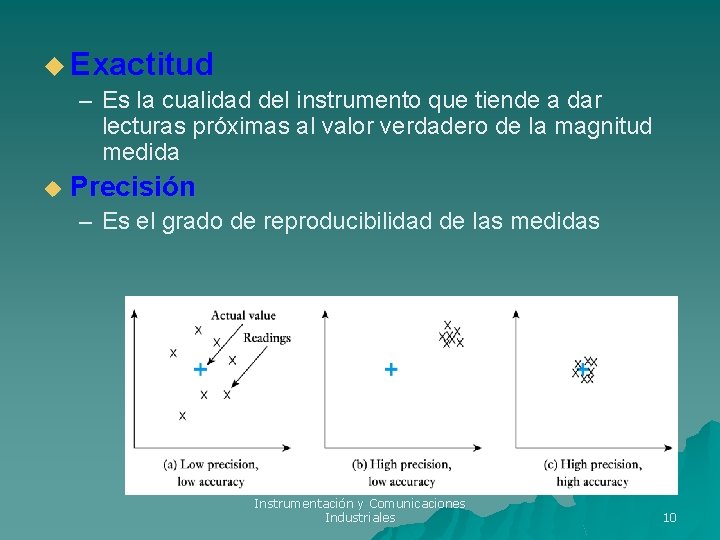 Exactitud

– Es la cualidad del instrumento que tiende a dar lecturas próximas al valor verdadero de la magnitud medida

Precisión

– Es el grado de reproducibilidad de las medidas

Actual value
Readings
(a) Low precision, low accuracy
(b) High precision, low accuracy
(c) High precision, high accuracy

Instrumentación y Comunicaciones Industriales
10